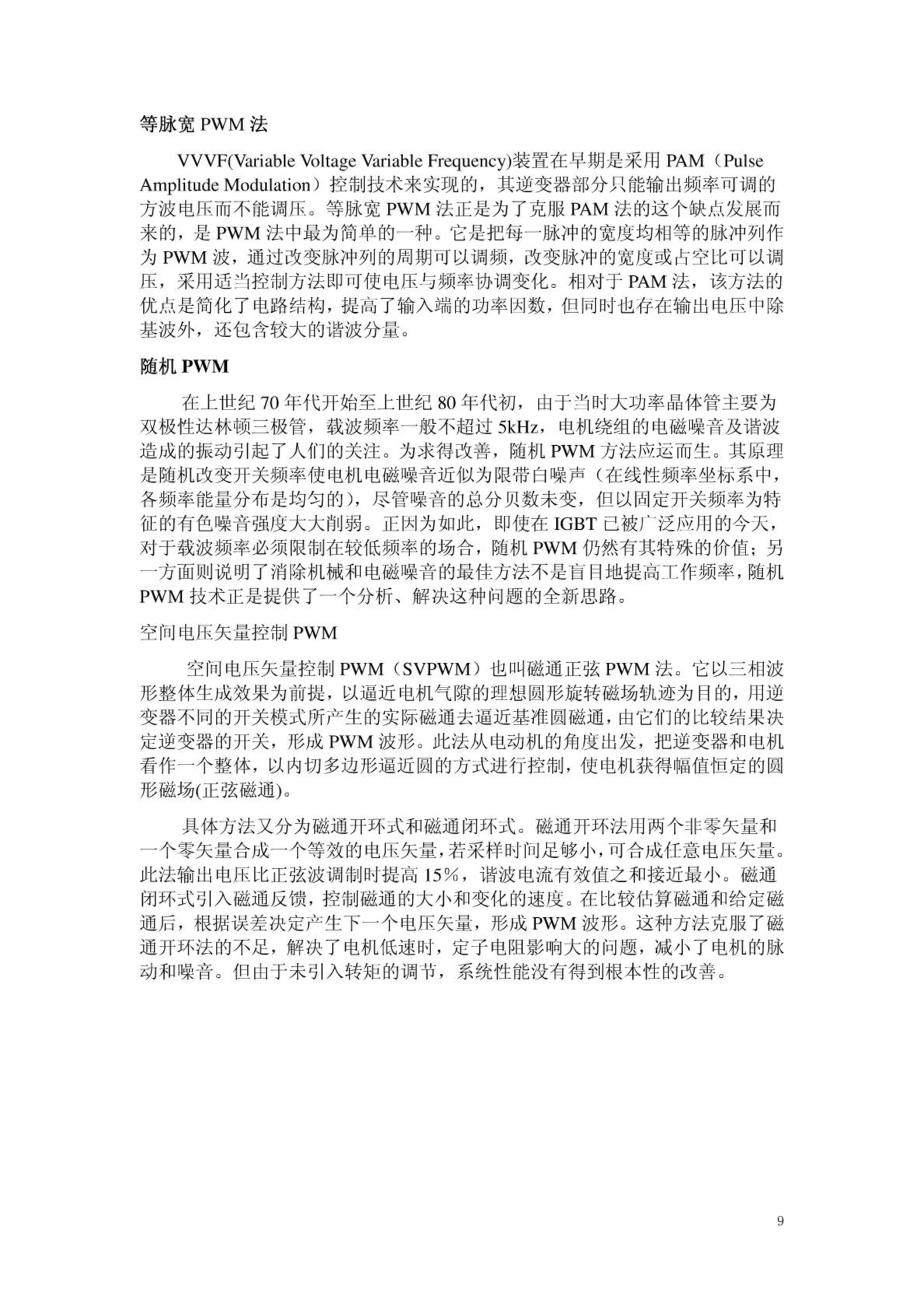 等脉宽 PWM 法

VVVF(Variable Voltage Variable Frequency)装置在早期是采用 PAM（Pulse Amplitude Modulation）控制技术来实现的，其逆变器部分只能输出频率可调的方波电压而不能调压。等脉宽 PWM 法正是为了克服 PAM 法的这个缺点发展而来的，是 PWM 法中最为简单的一种。它是把每一脉冲的宽度均相等的脉冲列作为 PWM 波，通过改变脉冲列的周期可以调频，改变脉冲的宽度或占空比可以调压，采用适当控制方法即可使电压与频率协调变化。相对于 PAM 法，该方法的优点是简化了电路结构，提高了输入端的功率因数，但同时也存在输出电压中除基波外，还包含较大的谐波分量。

随机 PWM

在上世纪 70 年代开始至上世纪 80 年代初，由于当时大功率晶体管主要为双极性达林顿三极管，载波频率一般不超过 5kHz，电机绕组的电磁噪音及谐波造成的振动引起了人们的关注。为求得改善，随机 PWM 方法应运而生。其原理是随机改变开关频率使电机电磁噪音近似为限带白噪声（在线性频率坐标系中，各频率能量分布是均匀的），尽管噪音的总分贝数未变，但以固定开关频率为特征的有色噪音强度大大削弱。正因为如此，即使在 IGBT 已被广泛应用的今天，对于载波频率必须限制在较低频率的场合，随机 PWM 仍然有其特殊的价值；另一方面则说明了消除机械和电磁噪音的最佳方法不是盲目地提高工作频率，随机 PWM 技术正是提供了一个分析、解决这种问题的全新思路。

空间电压矢量控制 PWM

空间电压矢量控制 PWM（SVPWM）也叫磁通正弦 PWM 法。它以三相波形整体生成效果为前提，以逼近电机气隙的理想圆形旋转磁场轨迹为目的，用逆变器不同的开关模式所产生的实际磁通去逼近基准圆磁通，由它们的比较结果决定逆变器的开关，形成 PWM 波形。此法从电动机的角度出发，把逆变器和电机看作一个整体，以内切多边形逼近圆的方式进行控制，使电机获得幅值恒定的圆形磁场(正弦磁通)。

具体方法又分为磁通开环式和磁通闭环式。磁通开环法用两个非零矢量和一个零矢量合成一个等效的电压矢量，若采样时间足够小，可合成任意电压矢量。此法输出电压比正弦波调制时提高 15%，谐波电流有效值之和接近最小。磁通闭环式引入磁通反馈，控制磁通的大小和变化的速度。在比较估算磁通和给定磁通后，根据误差决定产生下一个电压矢量，形成 PWM 波形。这种方法克服了磁通开环法的不足，解决了电机低速时，定子电阻影响大的问题，减小了电机的脉动和噪音。但由于未引入转矩的调节，系统性能没有得到根本性的改善。

9